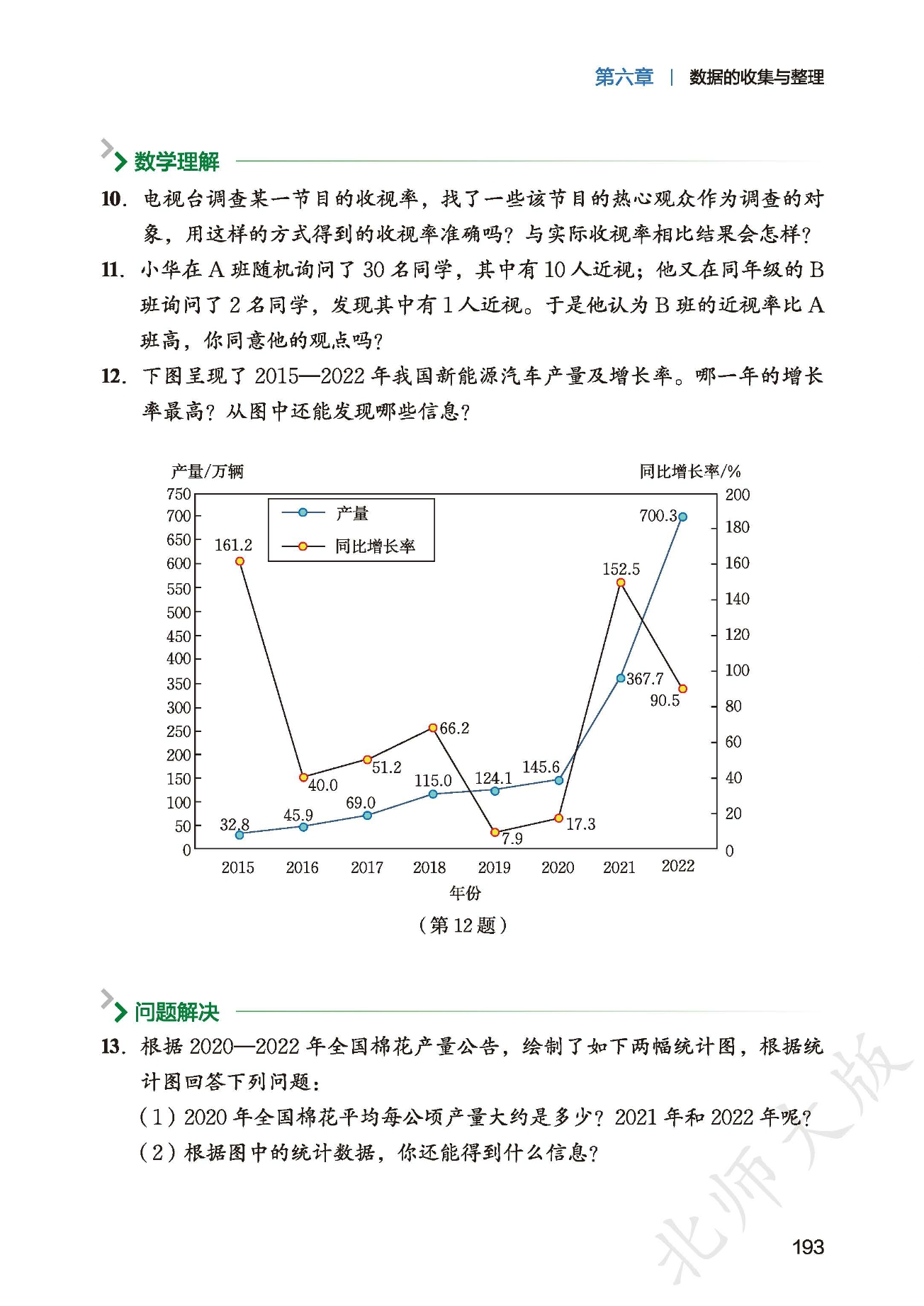 第六章 | 数据的收集与整理

数学理解

10. 电视台调查某一节目的收视率，找了一些该节目的热心观众作为调查的对象，用这样的方式得到的收视率准确吗？与实际收视率相比结果会怎样？

11. 小华在 A 班随机询问了 30 名同学，其中有 10 人近视；他又在同年级的 B 班询问了 2 名同学，发现其中有 1 人近视。于是他认为 B 班的近视率比 A 班高，你同意他的观点吗？

12. 下图呈现了 2015—2022 年我国新能源汽车产量及增长率。哪一年的增长率最高？从图中还能发现哪些信息？

产量/万辆
同比增长率/%
750
700
650
600
550
500
450
400
350
300
250
200
150
100
50
0
200
180
160
140
120
100
80
60
40
20
0
产量
同比增长率
161.2
40.0
51.2
66.2
7.9
17.3
152.5
90.5
32.8
45.9
69.0
115.0
124.1
145.6
367.7
700.3
2015
2016
2017
2018
2019
2020
2021
2022
年份

（第 12 题）

问题解决

13. 根据 2020—2022 年全国棉花产量公告，绘制了如下两幅统计图，根据统计图回答下列问题：

（1）2020 年全国棉花平均每公顷产量大约是多少？2021 年和 2022 年呢？

（2）根据图中的统计数据，你还能得到什么信息？

北师大版

193